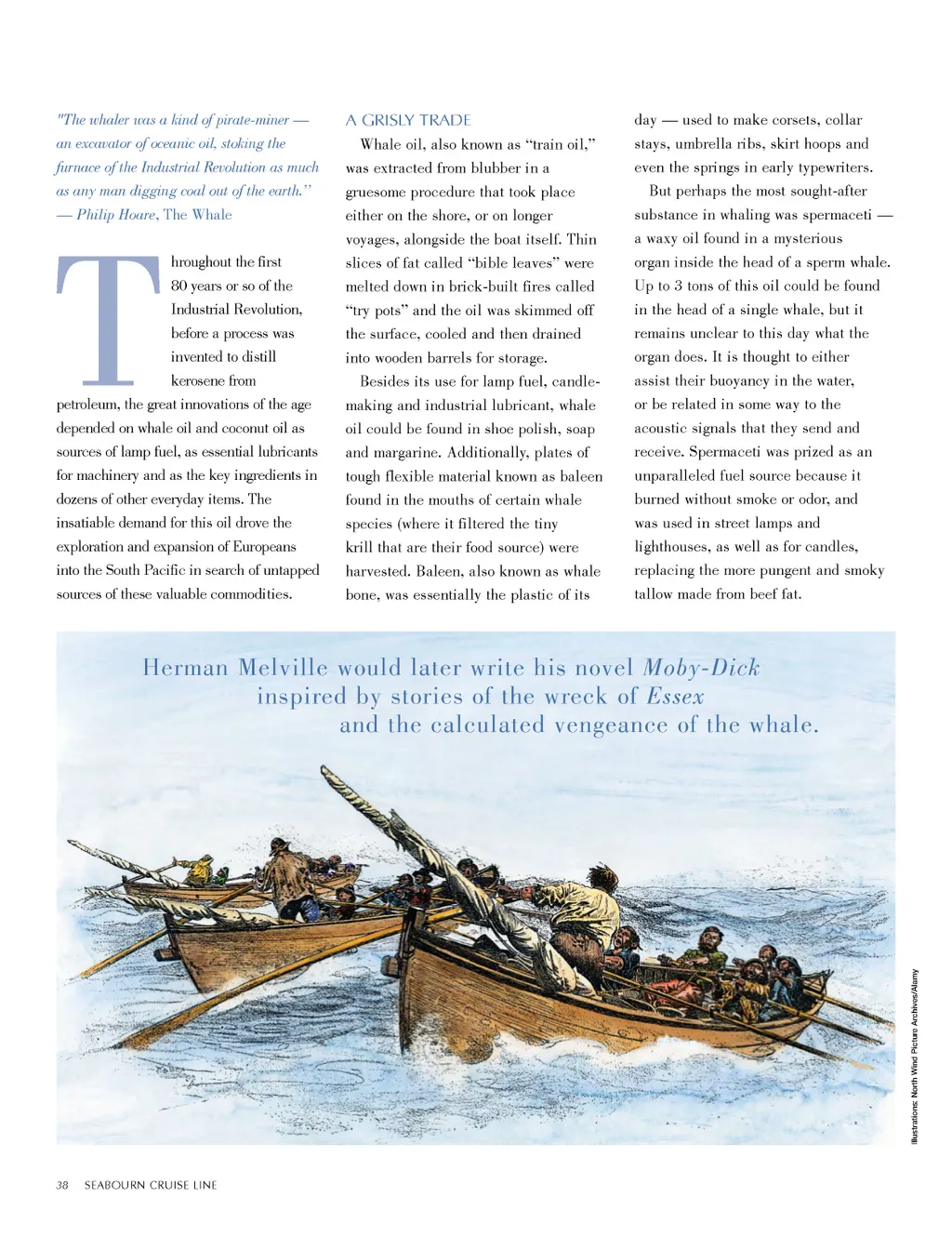 "The whaler was a kind of pirate-miner — an excavator of oceanic oil, stoking the furnace of the Industrial Revolution as much as any man digging coal out of the earth."
— Philip Hoare, The Whale

Throughout the first 80 years or so of the Industrial Revolution, before a process was invented to distill kerosene from petroleum, the great innovations of the age depended on whale oil and coconut oil as sources of lamp fuel, as essential lubricants for machinery and as the key ingredients in dozens of other everyday items. The insatiable demand for this oil drove the exploration and expansion of Europeans into the South Pacific in search of untapped sources of these valuable commodities.

A GRISLY TRADE

Whale oil, also known as "train oil," was extracted from blubber in a gruesome procedure that took place either on the shore, or on longer voyages, alongside the boat itself. Thin slices of fat called "bible leaves" were melted down in brick-built fires called "try pots" and the oil was skimmed off the surface, cooled and then drained into wooden barrels for storage.

Besides its use for lamp fuel, candle-making and industrial lubricant, whale oil could be found in shoe polish, soap and margarine. Additionally, plates of tough flexible material known as baleen found in the mouths of certain whale species (where it filtered the tiny krill that are their food source) were harvested. Baleen, also known as whale bone, was essentially the plastic of its day — used to make corsets, collar stays, umbrella ribs, skirt hoops and even the springs in early typewriters.

But perhaps the most sought-after substance in whaling was spermaceti — a waxy oil found in a mysterious organ inside the head of a sperm whale. Up to 3 tons of this oil could be found in the head of a single whale, but it remains unclear to this day what the organ does. It is thought to either assist their buoyancy in the water, or be related in some way to the acoustic signals that they send and receive. Spermaceti was prized as an unparalleled fuel source because it burned without smoke or odor, and was used in street lamps and lighthouses, as well as for candles, replacing the more pungent and smoky tallow made from beef fat.

Herman Melville would later write his novel Moby-Dick inspired by stories of the wreck of Essex and the calculated vengeance of the whale.

Illustrations: North Wind Picture Archives/Alamy

38 SEABOURN CRUISE LINE